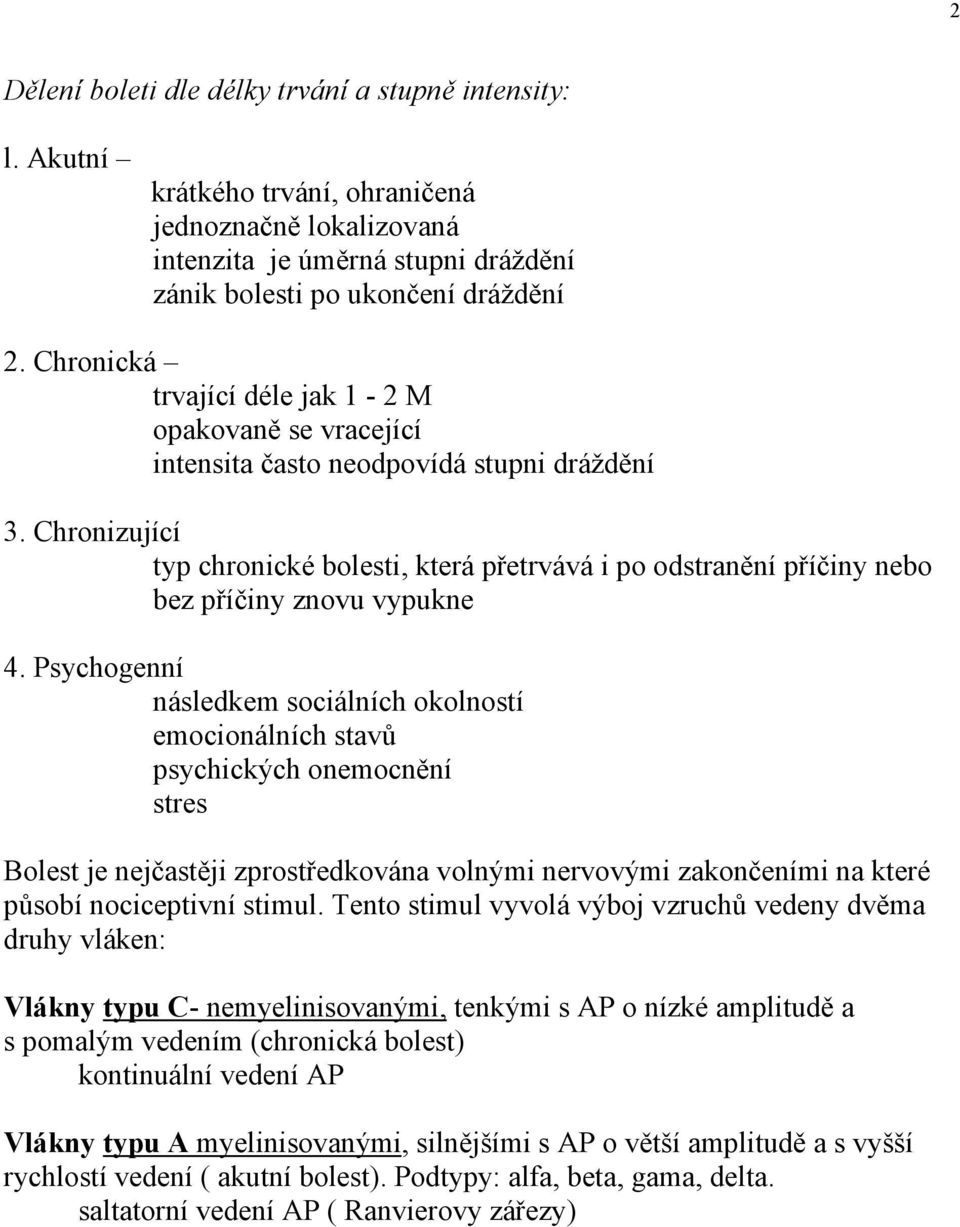 2

Dělení boleti dle délky trvání a stupně intensity:

l. Akutní –
krátkého trvání, ohraničená
jednoznačně lokalizovaná
intenzita je úměrná stupni dráždění
zánik bolesti po ukončení dráždění

2. Chronická –
trvající déle jak 1 - 2 M
opakovaně se vracející
intensita často neodpovídá stupni dráždění

3. Chronizující
typ chronické bolesti, která přetrvává i po odstranění příčiny nebo bez příčiny znovu vypukne

4. Psychogenní
následkem sociálních okolností
emocionálních stavů
psychických onemocnění
stres

Bolest je nejčastěji zprostředkována volnými nervovými zakončeními na které působí nociceptivní stimul. Tento stimul vyvolá výboj vzruchů vedeny dvěma druhy vláken:

Vlákny typu C- nemyelinisovanými, tenkými s AP o nízké amplitudě a s pomalým vedením (chronická bolest)
kontinuální vedení AP

Vlákny typu A myelinisovanými, silnějšími s AP o větší amplitudě a s vyšší rychlostí vedení ( akutní bolest). Podtypy: alfa, beta, gama, delta.
saltatorní vedení AP ( Ranvierovy zářezy)